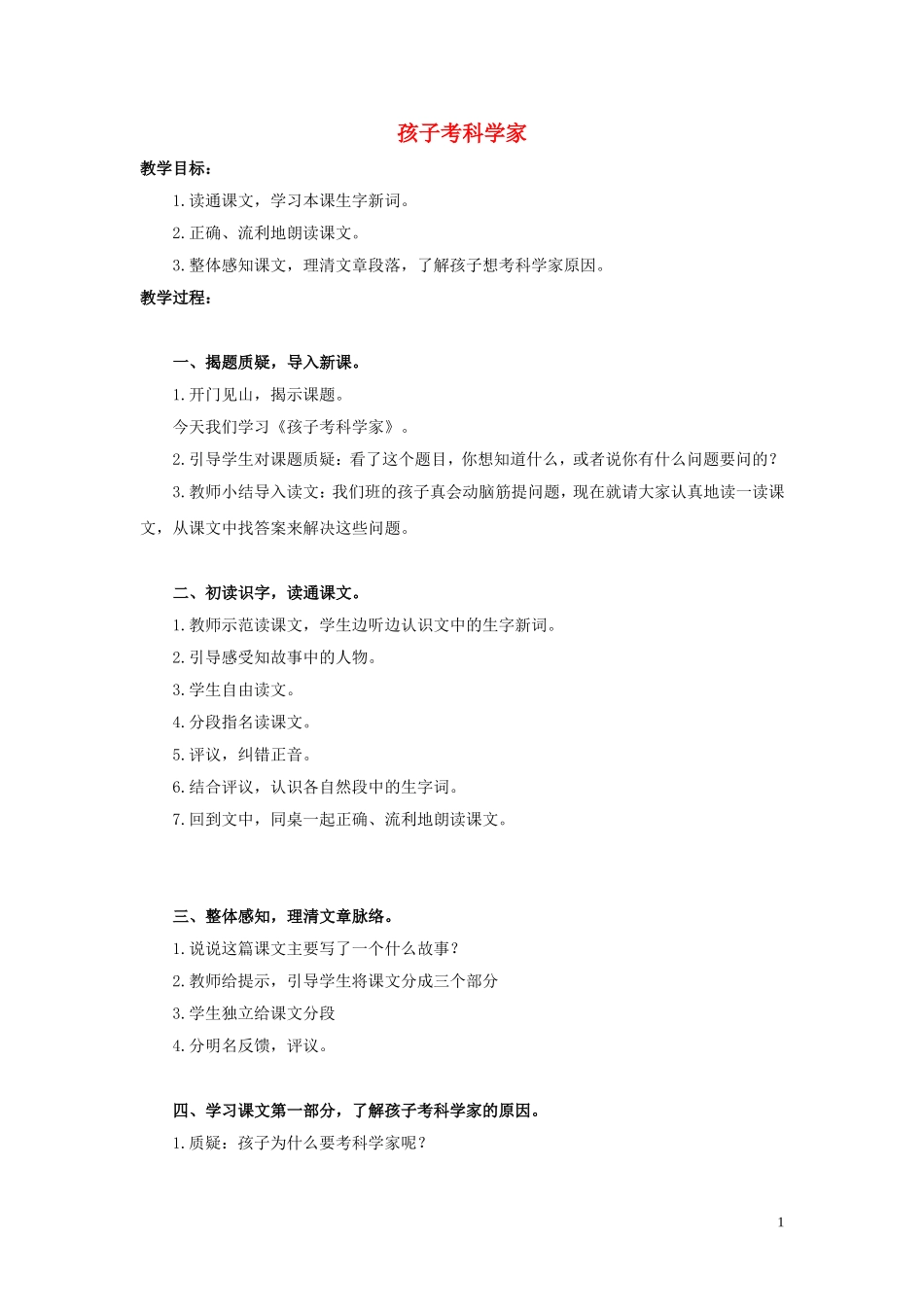 孩子考科学家

教学目标：

1.读通课文，学习本课生字新词。

2.正确、流利地朗读课文。

3.整体感知课文，理清文章段落，了解孩子想考科学家原因。

教学过程：

一、揭题质疑，导入新课。

1.开门见山，揭示课题。

今天我们学习《孩子考科学家》。

2.引导学生对课题质疑：看了这个题目，你想知道什么，或者说你有什么问题要问的？

3.教师小结导入读文：我们班的孩子真会动脑筋提问题，现在就请大家认真地读一读课文，从课文中找答案来解决这些问题。

二、初读识字，读通课文。

1.教师示范读课文，学生边听边认识文中的生字新词。

2.引导感受知故事中的人物。

3.学生自由读文。

4.分段指名读课文。

5.评议，纠错正音。

6.结合评议，认识各自然段中的生字词。

7.回到文中，同桌一起正确、流利地朗读课文。

三、整体感知，理清文章脉络。

1.说说这篇课文主要写了一个什么故事？

2.教师给提示，引导学生将课文分成三个部分

3.学生独立给课文分段

4.分明名反馈，评议。

四、学习课文第一部分，了解孩子考科学家的原因。

1.质疑：孩子为什么要考科学家呢？

1